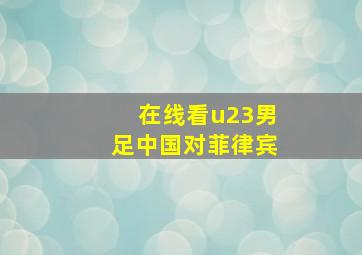 在线看u23男足中国对菲律宾